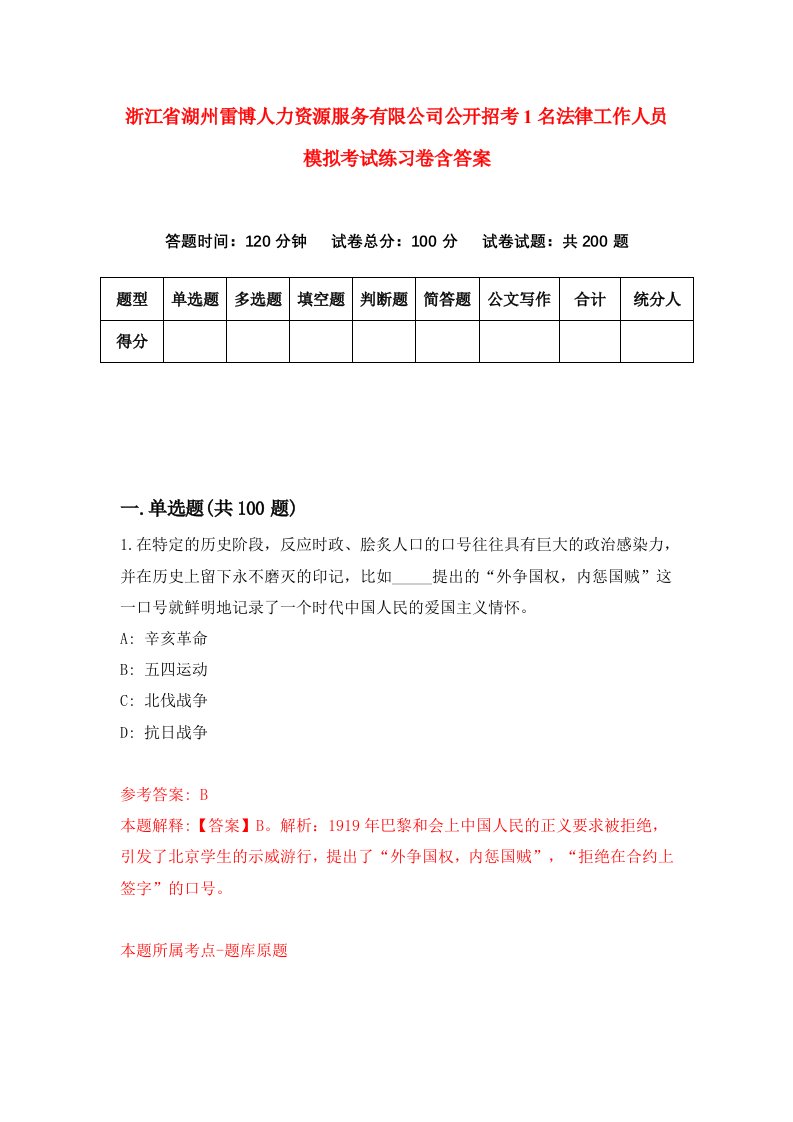 浙江省湖州雷博人力资源服务有限公司公开招考1名法律工作人员模拟考试练习卷含答案

答题时间：120分钟　试卷总分：100分　试卷试题：共200题

| 题型 | 单选题 | 多选题 | 填空题 | 判断题 | 简答题 | 公文写作 | 合计 | 统分人 |
|---|---|---|---|---|---|---|---|---|
| 得分 | | | | | | | | |

一.单选题(共100题)

1.在特定的历史阶段，反应时政、脍炙人口的口号往往具有巨大的政治感染力，并在历史上留下永不磨灭的印记，比如_____提出的“外争国权，内惩国贼”这一口号就鲜明地记录了一个时代中国人民的爱国主义情怀。

A: 辛亥革命

B: 五四运动

C: 北伐战争

D: 抗日战争

参考答案: B

本题解释:【答案】B。解析：1919年巴黎和会上中国人民的正义要求被拒绝，引发了北京学生的示威游行，提出了“外争国权，内惩国贼”，“拒绝在合约上签字”的口号。

本题所属考点-题库原题